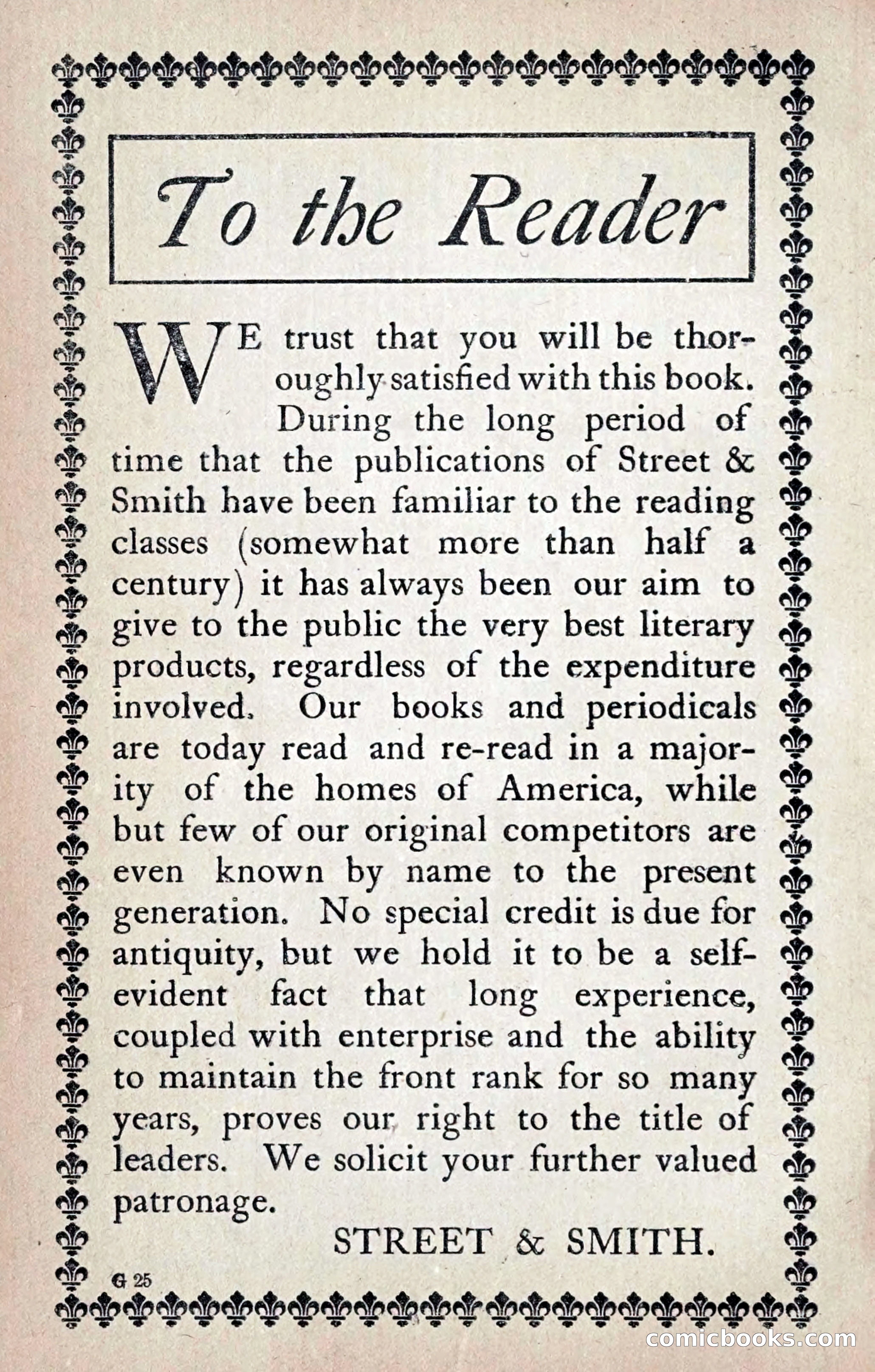 To the Reader

WE trust that you will be thoroughly satisfied with this book.

During the long period of time that the publications of Street & Smith have been familiar to the reading classes (somewhat more than half a century) it has always been our aim to give to the public the very best literary products, regardless of the expenditure involved. Our books and periodicals are today read and re-read in a majority of the homes of America, while but few of our original competitors are even known by name to the present generation. No special credit is due for antiquity, but we hold it to be a self-evident fact that long experience, coupled with enterprise and the ability to maintain the front rank for so many years, proves our right to the title of leaders. We solicit your further valued patronage.

STREET & SMITH.

G 25

comicbooks.com